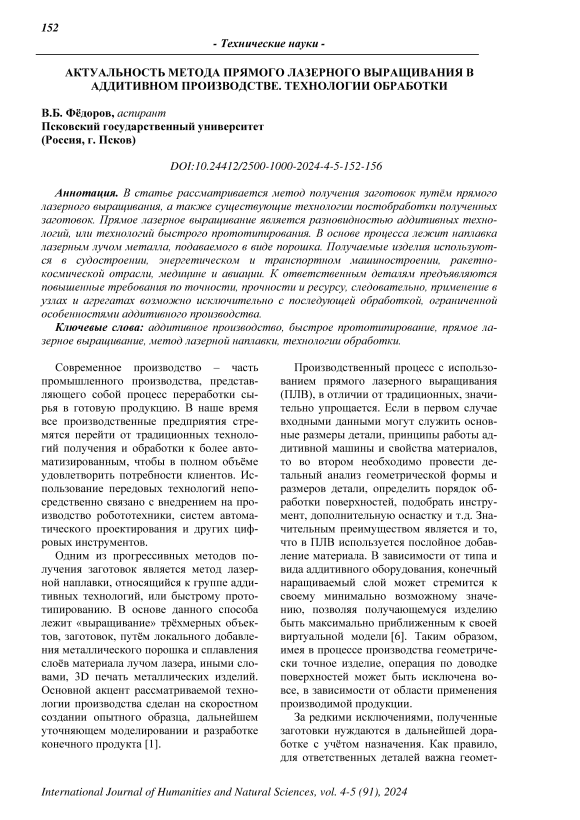 152

- Технические науки -

АКТУАЛЬНОСТЬ МЕТОДА ПРЯМОГО ЛАЗЕРНОГО ВЫРАЩИВАНИЯ В АДДИТИВНОМ ПРОИЗВОДСТВЕ. ТЕХНОЛОГИИ ОБРАБОТКИ

В.Б. Фёдоров, аспирант
Псковский государственный университет
(Россия, г. Псков)

DOI:10.24412/2500-1000-2024-4-5-152-156

Аннотация. В статье рассматривается метод получения заготовок путём прямого лазерного выращивания, а также существующие технологии постобработки полученных заготовок. Прямое лазерное выращивание является разновидностью аддитивных технологий, или технологий быстрого прототипирования. В основе процесса лежит наплавка лазерным лучом металла, подаваемого в виде порошка. Получаемые изделия используются в судостроении, энергетическом и транспортном машиностроении, ракетно-космической отрасли, медицине и авиации. К ответственным деталям предъявляются повышенные требования по точности, прочности и ресурсу, следовательно, применение в узлах и агрегатах возможно исключительно с последующей обработкой, ограниченной особенностями аддитивного производства.

Ключевые слова: аддитивное производство, быстрое прототипирование, прямое лазерное выращивание, метод лазерной наплавки, технологии обработки.

Современное производство – часть промышленного производства, представляющего собой процесс переработки сырья в готовую продукцию. В наше время все производственные предприятия стремятся перейти от традиционных технологий получения и обработки к более автоматизированным, чтобы в полном объёме удовлетворить потребности клиентов. Использование передовых технологий непосредственно связано с внедрением на производство робототехники, систем автоматического проектирования и других цифровых инструментов.

Одним из прогрессивных методов получения заготовок является метод лазерной наплавки, относящийся к группе аддитивных технологий, или быстрому прототипированию. В основе данного способа лежит «выращивание» трёхмерных объектов, заготовок, путём локального добавления металлического порошка и сплавления слоёв материала лучом лазера, иными словами, 3D печать металлических изделий. Основной акцент рассматриваемой технологии производства сделан на скоростном создании опытного образца, дальнейшем уточняющем моделировании и разработке конечного продукта [1].

Производственный процесс с использованием прямого лазерного выращивания (ПЛВ), в отличии от традиционных, значительно упрощается. Если в первом случае входными данными могут служить основные размеры детали, принципы работы аддитивной машины и свойства материалов, то во втором необходимо провести детальный анализ геометрической формы и размеров детали, определить порядок обработки поверхностей, подобрать инструмент, дополнительную оснастку и т.д. Значительным преимуществом является и то, что в ПЛВ используется послойное добавление материала. В зависимости от типа и вида аддитивного оборудования, конечный наращиваемый слой может стремится к своему минимально возможному значению, позволяя получающемуся изделию быть максимально приближенным к своей виртуальной модели [6]. Таким образом, имея в процессе производства геометрически точное изделие, операция по доводке поверхностей может быть исключена вовсе, в зависимости от области применения производимой продукции.

За редкими исключениями, полученные заготовки нуждаются в дальнейшей доработке с учётом назначения. Как правило, для ответственных деталей важна геомет-

International Journal of Humanities and Natural Sciences, vol. 4-5 (91), 2024